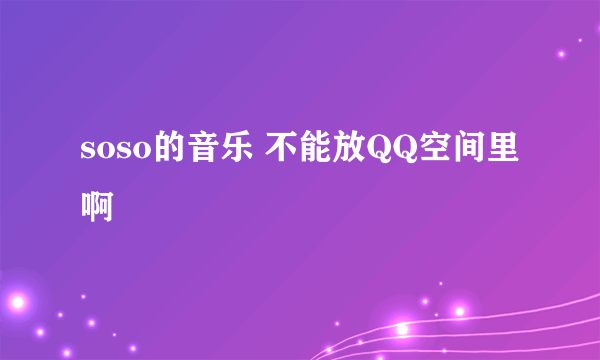 soso的音乐 不能放QQ空间里啊